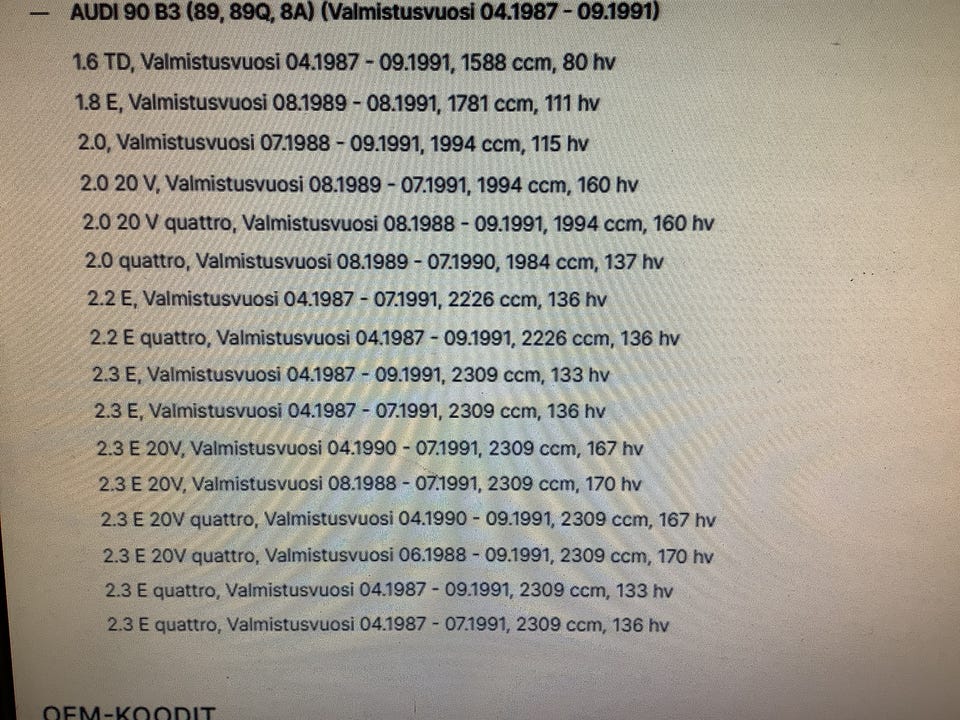 - AUDI 90 B3 (89, 89Q, 8A) (Valmistusvuosi 04.1987 - 09.1991)

1.6 TD, Valmistusvuosi 04.1987 - 09.1991, 1588 ccm, 80 hv

1.8 E, Valmistusvuosi 08.1989 - 08.1991, 1781 ccm, 111 hv

2.0, Valmistusvuosi 07.1988 - 09.1991, 1994 ccm, 115 hv

2.0 20 V, Valmistusvuosi 08.1989 - 07.1991, 1994 ccm, 160 hv

2.0 20 V quattro, Valmistusvuosi 08.1988 - 09.1991, 1994 ccm, 160 hv

2.0 quattro, Valmistusvuosi 08.1989 - 07.1990, 1984 ccm, 137 hv

2.2 E, Valmistusvuosi 04.1987 - 07.1991, 2226 ccm, 136 hv

2.2 E quattro, Valmistusvuosi 04.1987 - 09.1991, 2226 ccm, 136 hv

2.3 E, Valmistusvuosi 04.1987 - 09.1991, 2309 ccm, 133 hv

2.3 E, Valmistusvuosi 04.1987 - 07.1991, 2309 ccm, 136 hv

2.3 E 20V, Valmistusvuosi 04.1990 - 07.1991, 2309 ccm, 167 hv

2.3 E 20V, Valmistusvuosi 08.1988 - 07.1991, 2309 ccm, 170 hv

2.3 E 20V quattro, Valmistusvuosi 04.1990 - 09.1991, 2309 ccm, 167 hv

2.3 E 20V quattro, Valmistusvuosi 06.1988 - 09.1991, 2309 ccm, 170 hv

2.3 E quattro, Valmistusvuosi 04.1987 - 09.1991, 2309 ccm, 133 hv

2.3 E quattro, Valmistusvuosi 04.1987 - 07.1991, 2309 ccm, 136 hv

OEM-KOODIT